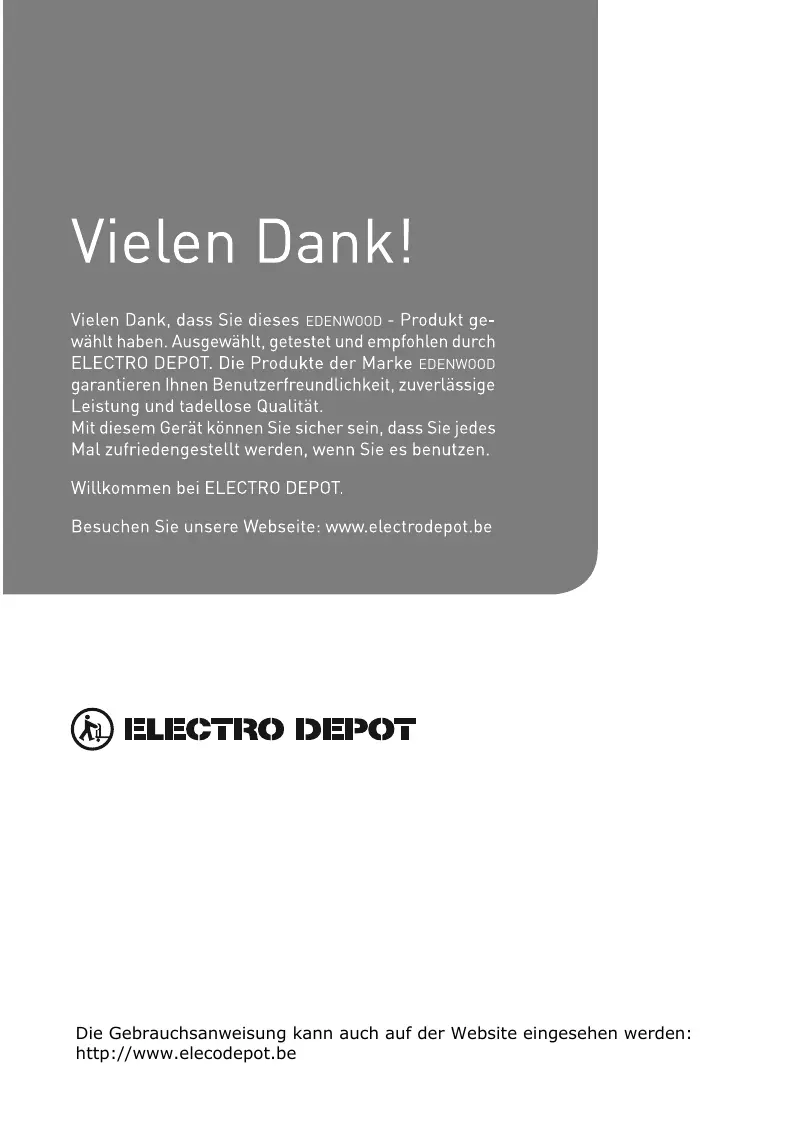 Vielen Dank!

Vielen Dank, dass Sie dieses EDENWOOD - Produkt gewählt haben. Ausgewählt, getestet und empfohlen durch ELECTRO DEPOT. Die Produkte der Marke EDENWOOD garantieren Ihnen Benutzerfreundlichkeit, zuverlässige Leistung und tadellose Qualität.
Mit diesem Gerät können Sie sicher sein, dass Sie jedes Mal zufriedengestellt werden, wenn Sie es benutzen.

Willkommen bei ELECTRO DEPOT.

Besuchen Sie unsere Webseite: www.electrodepot.be

ELECTRO DEPOT

Die Gebrauchsanweisung kann auch auf der Website eingesehen werden:
http://www.elecodepot.be